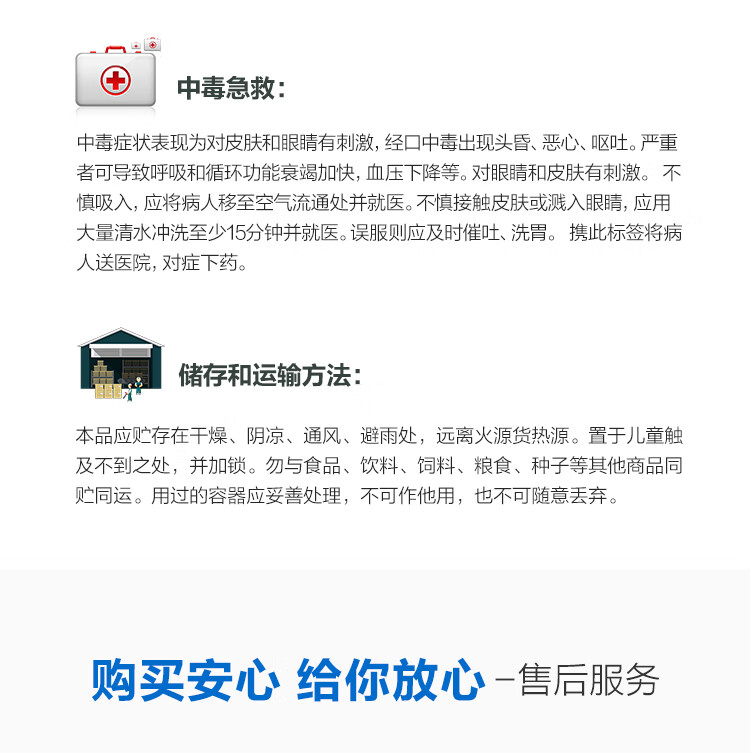 中毒急救:

中毒症状表现为对皮肤和眼睛有刺激，经口中毒出现头昏、恶心、呕吐。严重者可导致呼吸和循环功能衰竭加快，血压下降等。对眼睛和皮肤有刺激。不慎吸入，应将病人移至空气流通处并就医。不慎接触皮肤或溅入眼睛，应用大量清水冲洗至少15分钟并就医。误服则应及时催吐、洗胃。携此标签将病人送医院，对症下药。

储存和运输方法:

本品应贮存在干燥、阴凉、通风、避雨处，远离火源货热源。置于儿童触及不到之处，并加锁。勿与食品、饮料、饲料、粮食、种子等其他商品同贮同运。用过的容器应妥善处理，不可作他用，也不可随意丢弃。

购买安心 给你放心 -售后服务